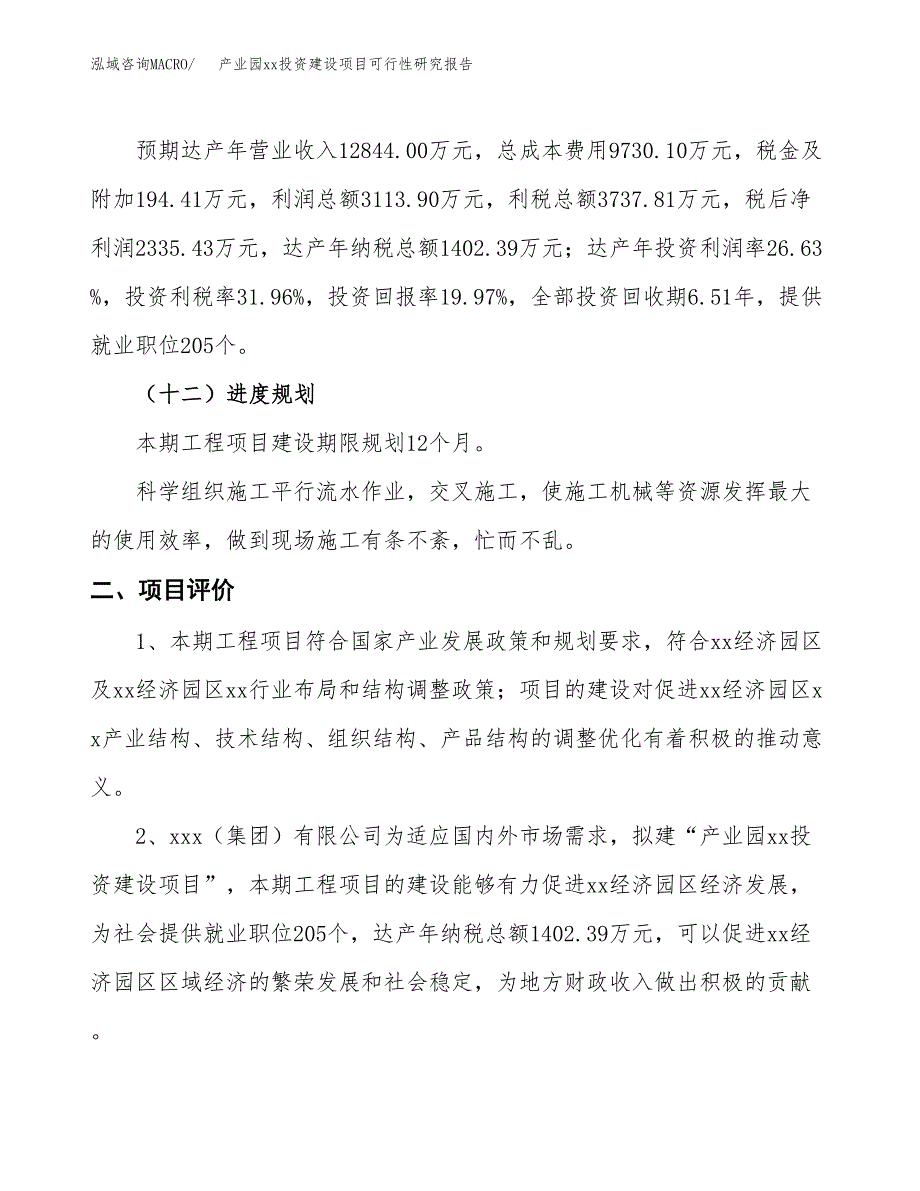 泓域咨询MACRO/　产业园xx投资建设项目可行性研究报告

预期达产年营业收入12844.00万元，总成本费用9730.10万元，税金及附加194.41万元，利润总额3113.90万元，利税总额3737.81万元，税后净利润2335.43万元，达产年纳税总额1402.39万元；达产年投资利润率26.63%，投资利税率31.96%，投资回报率19.97%，全部投资回收期6.51年，提供就业职位205个。

（十二）进度规划

本期工程项目建设期限规划12个月。

科学组织施工平行流水作业，交叉施工，使施工机械等资源发挥最大的使用效率，做到现场施工有条不紊，忙而不乱。

二、项目评价

1、本期工程项目符合国家产业发展政策和规划要求，符合xx经济园区及xx经济园区xx行业布局和结构调整政策；项目的建设对促进xx经济园区xx产业结构、技术结构、组织结构、产品结构的调整优化有着积极的推动意义。

2、xxx（集团）有限公司为适应国内外市场需求，拟建“产业园xx投资建设项目”，本期工程项目的建设能够有力促进xx经济园区经济发展，为社会提供就业职位205个，达产年纳税总额1402.39万元，可以促进xx经济园区区域经济的繁荣发展和社会稳定，为地方财政收入做出积极的贡献。